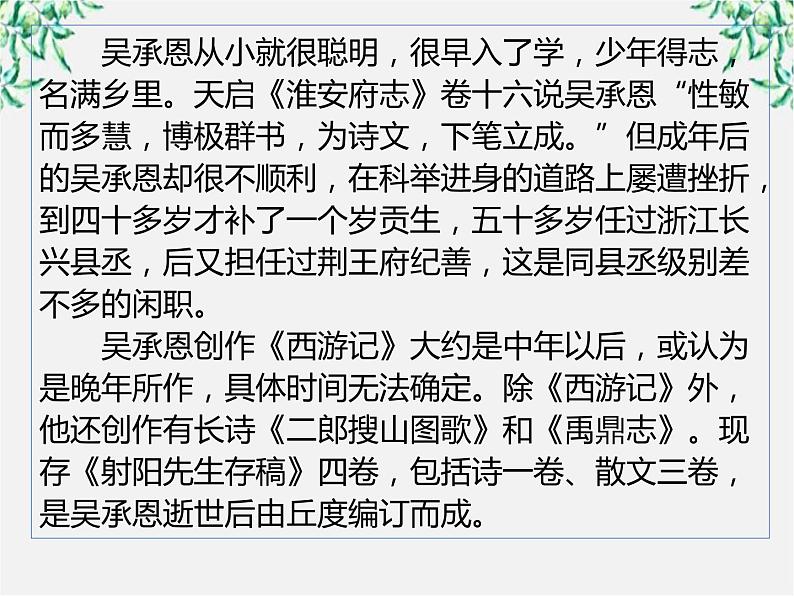 吴承恩从小就很聪明，很早入了学，少年得志，名满乡里。天启《淮安府志》卷十六说吴承恩“性敏而多慧，博极群书，为诗文，下笔立成。”但成年后的吴承恩却很不顺利，在科举进身的道路上屡遭挫折，到四十多岁才补了一个岁贡生，五十多岁任过浙江长兴县丞，后又担任过荆王府纪善，这是同县丞级别差不多的闲职。

吴承恩创作《西游记》大约是中年以后，或认为是晚年所作，具体时间无法确定。除《西游记》外，他还创作有长诗《二郎搜山图歌》和《禹鼎志》。现存《射阳先生存稿》四卷，包括诗一卷、散文三卷，是吴承恩逝世后由丘度编订而成。